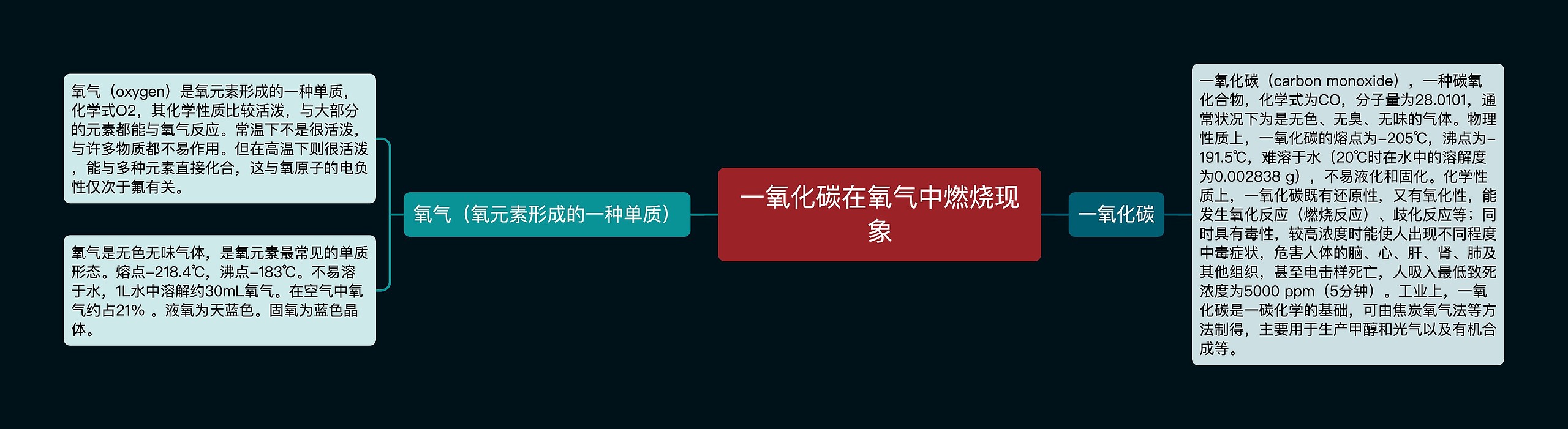 一氧化碳在氧气中燃烧现象

氧气（氧元素形成的一种单质）

氧气（oxygen）是氧元素形成的一种单质，化学式O2，其化学性质比较活泼，与大部分的元素都能与氧气反应。常温下不是很活泼，与许多物质都不易作用。但在高温下则很活泼，能与多种元素直接化合，这与氧原子的电负性仅次于氟有关。

氧气是无色无味气体，是氧元素最常见的单质形态。熔点-218.4℃，沸点-183℃。不易溶于水，1L水中溶解约30mL氧气。在空气中氧气约占21% 。液氧为天蓝色。固氧为蓝色晶体。

一氧化碳

一氧化碳（carbon monoxide），一种碳氧化合物，化学式为CO，分子量为28.0101，通常状况下为是无色、无臭、无味的气体。物理性质上，一氧化碳的熔点为-205℃，沸点为-191.5℃，难溶于水（20℃时在水中的溶解度为0.002838 g），不易液化和固化。化学性质上，一氧化碳既有还原性，又有氧化性，能发生氧化反应（燃烧反应）、歧化反应等；同时具有毒性，较高浓度时能使人出现不同程度中毒症状，危害人体的脑、心、肝、肾、肺及其他组织，甚至电击样死亡，人吸入最低致死浓度为5000 ppm（5分钟）。工业上，一氧化碳是一碳化学的基础，可由焦炭氧气法等方法制得，主要用于生产甲醇和光气以及有机合成等。